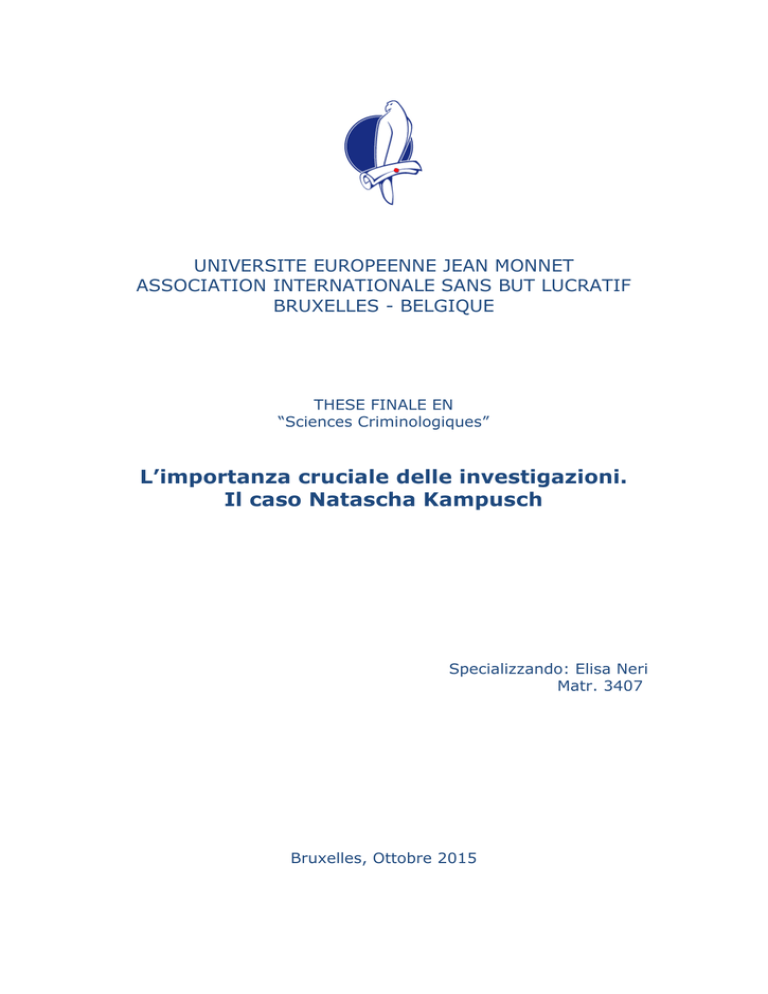 UNIVERSITE EUROPEENNE JEAN MONNET
ASSOCIATION INTERNATIONALE SANS BUT LUCRATIF
BRUXELLES - BELGIQUE

THESE FINALE EN
“Sciences Criminologiques”

L’importanza cruciale delle investigazioni.
Il caso Natascha Kampusch

Specializzando: Elisa Neri
Matr. 3407

Bruxelles, Ottobre 2015